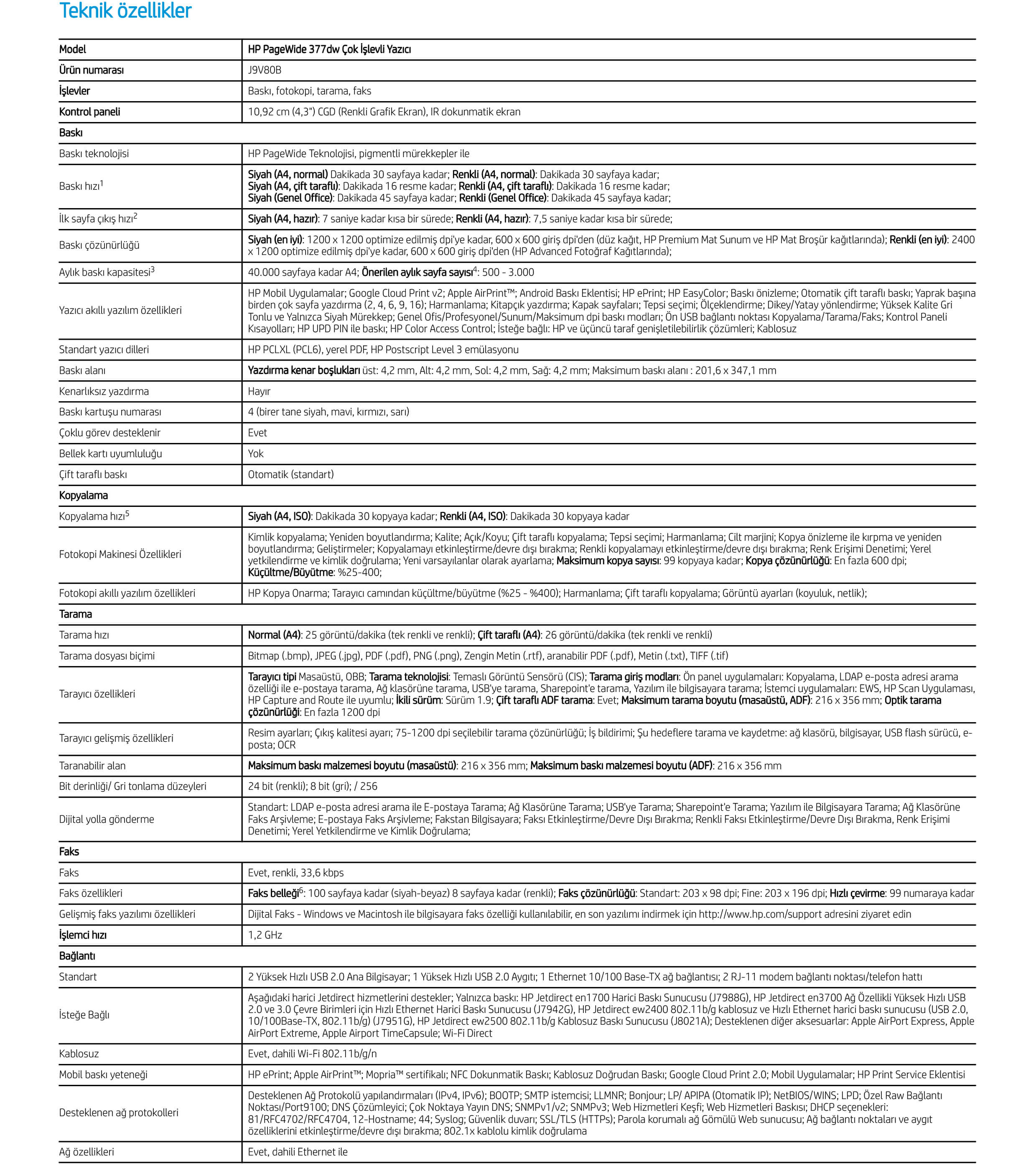 Teknik özellikler

| Model | HP PageWide 377dw Çok İşlevli Yazıcı |
|---|---|
| Ürün numarası | J9V80B |
| İşlevler | Baskı, fotokopi, tarama, faks |
| Kontrol paneli | 10,92 cm (4,3") CGD (Renkli Grafik Ekran), IR dokunmatik ekran |
| Baskı | |
| Baskı teknolojisi | HP PageWide Teknolojisi, pigmentli mürekkepler ile |
| Baskı hızı$^1$ | Siyah (A4, normal) Dakikada 30 sayfaya kadar; Renkli (A4, normal): Dakikada 30 sayfaya kadar; Siyah (A4, çift taraflı): Dakikada 16 resme kadar; Renkli (A4, çift taraflı): Dakikada 16 resme kadar; Siyah (Genel Office): Dakikada 45 sayfaya kadar; Renkli (Genel Office): Dakikada 45 sayfaya kadar; |
| İlk sayfa çıkış hızı$^2$ | Siyah (A4, hazır): 7 saniye kadar kısa bir sürede; Renkli (A4, hazır): 7,5 saniye kadar kısa bir sürede; |
| Baskı çözünürlüğü | Siyah (en iyi): 1200 x 1200 optimize edilmiş dpi'ye kadar, 600 x 600 giriş dpi'den (düz kağıt, HP Premium Mat Sunum ve HP Mat Broşür kağıtlarında); Renkli (en iyi): 2400 x 1200 optimize edilmiş dpi'ye kadar, 600 x 600 giriş dpi'den (HP Advanced Fotoğraf Kağıtlarında); |
| Aylık baskı kapasitesi$^3$ | 40.000 sayfaya kadar A4; Önerilen aylık sayfa sayısı$^4$: 500 - 3.000 |
| Yazıcı akıllı yazılım özellikleri | HP Mobil Uygulamalar; Google Cloud Print v2; Apple AirPrint™; Android Baskı Eklentisi; HP ePrint; HP EasyColor; Baskı önizleme; Otomatik çift taraflı baskı; Yaprak başına birden çok sayfa yazdırma (2, 4, 6, 9, 16); Harmanlama; Kitapçık yazdırma; Kapak sayfaları; Tepsi seçimi; Ölçeklendirme; Dikey/Yatay yönlendirme; Yüksek Kalite Gri Tonlu ve Yalnızca Siyah Mürekkep; Genel Ofis/Profesyonel/Sunum/Maksimum dpi baskı modları; Ön USB bağlantı noktası Kopyalama/Tarama/Faks; Kontrol Paneli Kısayolları; HP UPD PIN ile baskı; HP Color Access Control; İsteğe bağlı: HP ve üçüncü taraf genişletilebilirlik çözümleri; Kablosuz |
| Standart yazıcı dilleri | HP PCLXL (PCL6), yerel PDF, HP Postscript Level 3 emülasyonu |
| Baskı alanı | Yazdırma kenar boşlukları üst: 4,2 mm, Alt: 4,2 mm, Sol: 4,2 mm, Sağ: 4,2 mm; Maksimum baskı alanı : 201,6 x 347,1 mm |
| Kenarlıksız yazdırma | Hayır |
| Baskı kartuşu numarası | 4 (birer tane siyah, mavi, kırmızı, sarı) |
| Çoklu görev desteklenir | Evet |
| Bellek kartı uyumluluğu | Yok |
| Çift taraflı baskı | Otomatik (standart) |
| Kopyalama | |
| Kopyalama hızı$^5$ | Siyah (A4, ISO): Dakikada 30 kopyaya kadar; Renkli (A4, ISO): Dakikada 30 kopyaya kadar |
| Fotokopi Makinesi Özellikleri | Kimlik kopyalama; Yeniden boyutlandırma; Kalite; Açık/Koyu; Çift taraflı kopyalama; Tepsi seçimi; Harmanlama; Cilt marjini; Kopya önizleme ile kırpma ve yeniden boyutlandırma; Geliştirmeler; Kopyalamayı etkinleştirme/devre dışı bırakma; Renkli kopyalamayı etkinleştirme/devre dışı bırakma; Renk Erişimi Denetimi; Yerel yetkilendirme ve kimlik doğrulama; Yeni varsayılanlar olarak ayarlama; Maksimum kopya sayısı: 99 kopyaya kadar; Kopya çözünürlüğü: En fazla 600 dpi; Küçültme/Büyütme: %25-400; |
| Fotokopi akıllı yazılım özellikleri | HP Kopya Onarma; Tarayıcı camından küçültme/büyütme (%25 - %400); Harmanlama; Çift taraflı kopyalama; Görüntü ayarları (koyuluk, netlik); |
| Tarama | |
| Tarama hızı | Normal (A4): 25 görüntü/dakika (tek renkli ve renkli); Çift taraflı (A4): 26 görüntü/dakika (tek renkli ve renkli) |
| Tarama dosyası biçimi | Bitmap (.bmp), JPEG (.jpg), PDF (.pdf), PNG (.png), Zengin Metin (.rtf), aranabilir PDF (.pdf), Metin (.txt), TIFF (.tif) |
| Tarayıcı özellikleri | Tarayıcı tipi Masaüstü, OBB; Tarama teknolojisi: Temaslı Görüntü Sensörü (CIS); Tarama giriş modları: Ön panel uygulamaları: Kopyalama, LDAP e-posta adresi arama özelliği ile e-postaya tarama, Ağ klasörüne tarama, USB'ye tarama, Sharepoint'e tarama, Yazılım ile bilgisayara tarama; İstemci uygulamaları: EWS, HP Scan Uygulaması, HP Capture and Route ile uyumlu; İkili sürüm: Sürüm 1.9; Çift taraflı ADF tarama: Evet; Maksimum tarama boyutu (masaüstü, ADF): 216 x 356 mm; Optik tarama çözünürlüğü: En fazla 1200 dpi |
| Tarayıcı gelişmiş özellikleri | Resim ayarları; Çıkış kalitesi ayarı; 75-1200 dpi seçilebilir tarama çözünürlüğü; İş bildirimi; Şu hedeflere tarama ve kaydetme: ağ klasörü, bilgisayar, USB flash sürücü, e-posta; OCR |
| Taranabilir alan | Maksimum baskı malzemesi boyutu (masaüstü): 216 x 356 mm; Maksimum baskı malzemesi boyutu (ADF): 216 x 356 mm |
| Bit derinliği/ Gri tonlama düzeyleri | 24 bit (renkli); 8 bit (gri); / 256 |
| Dijital yolla gönderme | Standart: LDAP e-posta adresi arama ile E-postaya Tarama; Ağ Klasörüne Tarama; USB'ye Tarama; Sharepoint'e Tarama; Yazılım ile Bilgisayara Tarama; Ağ Klasörüne Faks Arşivleme; E-postaya Faks Arşivleme; Fakstan Bilgisayara; Faksı Etkinleştirme/Devre Dışı Bırakma; Renkli Faksı Etkinleştirme/Devre Dışı Bırakma, Renk Erişimi Denetimi; Yerel Yetkilendirme ve Kimlik Doğrulama; |
| Faks | |
| Faks | Evet, renkli, 33,6 kbps |
| Faks özellikleri | Faks belleği$^6$: 100 sayfaya kadar (siyah-beyaz) 8 sayfaya kadar (renkli); Faks çözünürlüğü: Standart: 203 x 98 dpi; Fine: 203 x 196 dpi; Hızlı çevirme: 99 numaraya kadar |
| Gelişmiş faks yazılımı özellikleri | Dijital Faks - Windows ve Macintosh ile bilgisayara faks özelliği kullanılabilir, en son yazılımı indirmek için http://www.hp.com/support adresini ziyaret edin |
| İşlemci hızı | 1,2 GHz |
| Bağlantı | |
| Standart | 2 Yüksek Hızlı USB 2.0 Ana Bilgisayar; 1 Yüksek Hızlı USB 2.0 Aygıtı; 1 Ethernet 10/100 Base-TX ağ bağlantısı; 2 RJ-11 modem bağlantı noktası/telefon hattı |
| İsteğe Bağlı | Aşağıdaki harici Jetdirect hizmetlerini destekler; Yalnızca baskı: HP Jetdirect en1700 Harici Baskı Sunucusu (J7988G), HP Jetdirect en3700 Ağ Özellikli Yüksek Hızlı USB 2.0 ve 3.0 Çevre Birimleri için Hızlı Ethernet Harici Baskı Sunucusu (J7942G), HP Jetdirect ew2400 802.11b/g kablosuz ve Hızlı Ethernet harici baskı sunucusu (USB 2.0, 10/100Base-TX, 802.11b/g) (J7951G), HP Jetdirect ew2500 802.11b/g Kablosuz Baskı Sunucusu (J8021A); Desteklenen diğer aksesuarlar: Apple AirPort Express, Apple AirPort Extreme, Apple Airport TimeCapsule; Wi-Fi Direct |
| Kablosuz | Evet, dahili Wi-Fi 802.11b/g/n |
| Mobil baskı yeteneği | HP ePrint; Apple AirPrint™; Mopria™ sertifikalı; NFC Dokunmatik Baskı; Kablosuz Doğrudan Baskı; Google Cloud Print 2.0; Mobil Uygulamalar; HP Print Service Eklentisi |
| Desteklenen ağ protokolleri | Desteklenen Ağ Protokolü yapılandırmaları (IPv4, IPv6); BOOTP; SMTP istemcisi; LLMNR; Bonjour; LP/ APIPA (Otomatik IP); NetBIOS/WINS; LPD; Özel Raw Bağlantı Noktası/Port9100; DNS Çözümleyici; Çok Noktaya Yayın DNS; SNMPv1/v2; SNMPv3; Web Hizmetleri Keşfi; Web Hizmetleri Baskısı; DHCP seçenekleri: 81/RFC4702/RFC4704, 12-Hostname; 44; Syslog; Güvenlik duvarı; SSL/TLS (HTTPs); Parola korumalı ağ Gömülü Web sunucusu; Ağ bağlantı noktaları ve aygıt özelliklerini etkinleştirme/devre dışı bırakma; 802.1x kablolu kimlik doğrulama |
| Ağ özellikleri | Evet, dahili Ethernet ile |